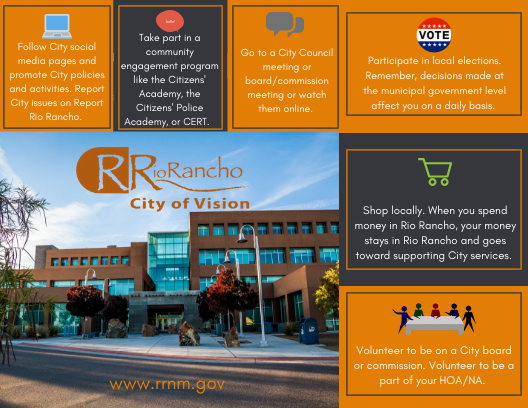 Follow City social media pages and promote City policies and activities. Report City issues on Report Rio Rancho.

Take part in a community engagement program like the Citizens' Academy, the Citizens' Police Academy, or CERT.

Go to a City Council meeting or board/commission meeting or watch them online.

VOTE

Participate in local elections. Remember, decisions made at the municipal government level affect you on a daily basis.

RRioRancho
City of Vision

www.rrnm.gov

Shop locally. When you spend money in Rio Rancho, your money stays in Rio Rancho and goes toward supporting City services.

Volunteer to be on a City board or commission. Volunteer to be a part of your HOA/NA.